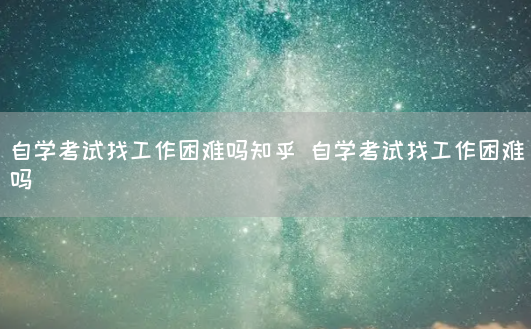 自学考试找工作困难吗知乎 自学考试找工作困难吗